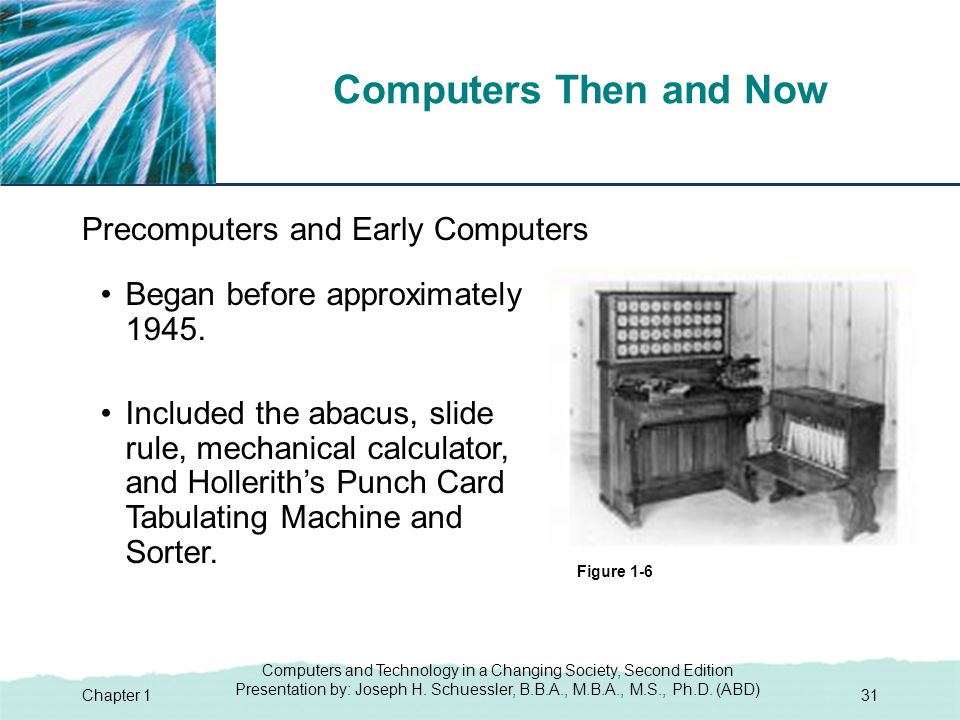 Computers Then and Now

Precomputers and Early Computers

• Began before approximately 1945.

• Included the abacus, slide rule, mechanical calculator, and Hollerith's Punch Card Tabulating Machine and Sorter.

Figure 1-6

Chapter 1

Computers and Technology in a Changing Society, Second Edition
Presentation by: Joseph H. Schuessler, B.B.A., M.B.A., M.S., Ph.D. (ABD)

31